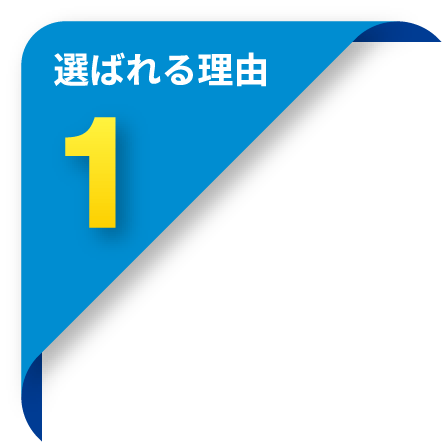 選ばれる理由

1